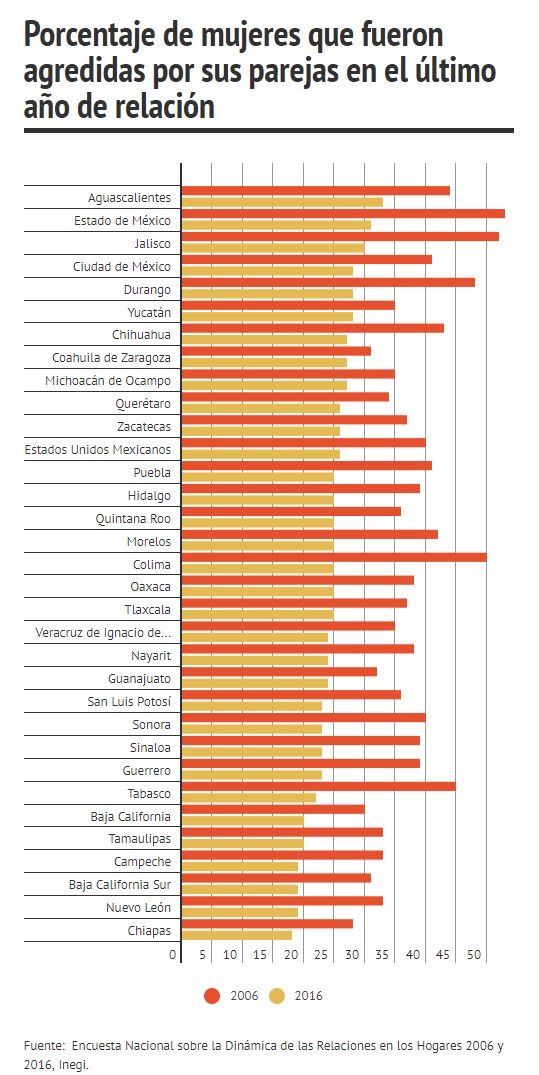 Porcentaje de mujeres que fueron agredidas por sus parejas en el último año de relación

Aguascalientes
Estado de México
Jalisco
Ciudad de México
Durango
Yucatán
Chihuahua
Coahuila de Zaragoza
Michoacán de Ocampo
Querétaro
Zacatecas
Estados Unidos Mexicanos
Puebla
Hidalgo
Quintana Roo
Morelos
Colima
Oaxaca
Tlaxcala
Veracruz de Ignacio de...
Nayarit
Guanajuato
San Luis Potosí
Sonora
Sinaloa
Guerrero
Tabasco
Baja California
Tamaulipas
Campeche
Baja California Sur
Nuevo León
Chiapas

0 5 10 15 20 25 30 35 40 45 50

2006 2016

Fuente: Encuesta Nacional sobre la Dinámica de las Relaciones en los Hogares 2006 y 2016, Inegi.